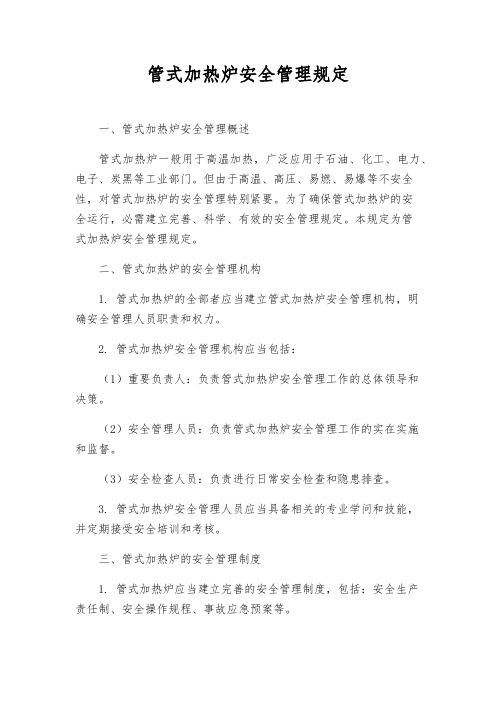 管式加热炉安全管理规定

一、管式加热炉安全管理概述

管式加热炉一般用于高温加热，广泛应用于石油、化工、电力、电子、炭黑等工业部门。但由于高温、高压、易燃、易爆等不安全性，对管式加热炉的安全管理特别紧要。为了确保管式加热炉的安全运行，必需建立完善、科学、有效的安全管理规定。本规定为管式加热炉安全管理规定。

二、管式加热炉的安全管理机构

1. 管式加热炉的全部者应当建立管式加热炉安全管理机构，明确安全管理人员职责和权力。

2. 管式加热炉安全管理机构应当包括：

（1）重要负责人：负责管式加热炉安全管理工作的总体领导和决策。

（2）安全管理人员：负责管式加热炉安全管理工作的实在实施和监督。

（3）安全检查人员：负责进行日常安全检查和隐患排查。

3. 管式加热炉安全管理人员应当具备相关的专业学问和技能，并定期接受安全培训和考核。

三、管式加热炉的安全管理制度

1. 管式加热炉应当建立完善的安全管理制度，包括：安全生产责任制、安全操作规程、事故应急预案等。